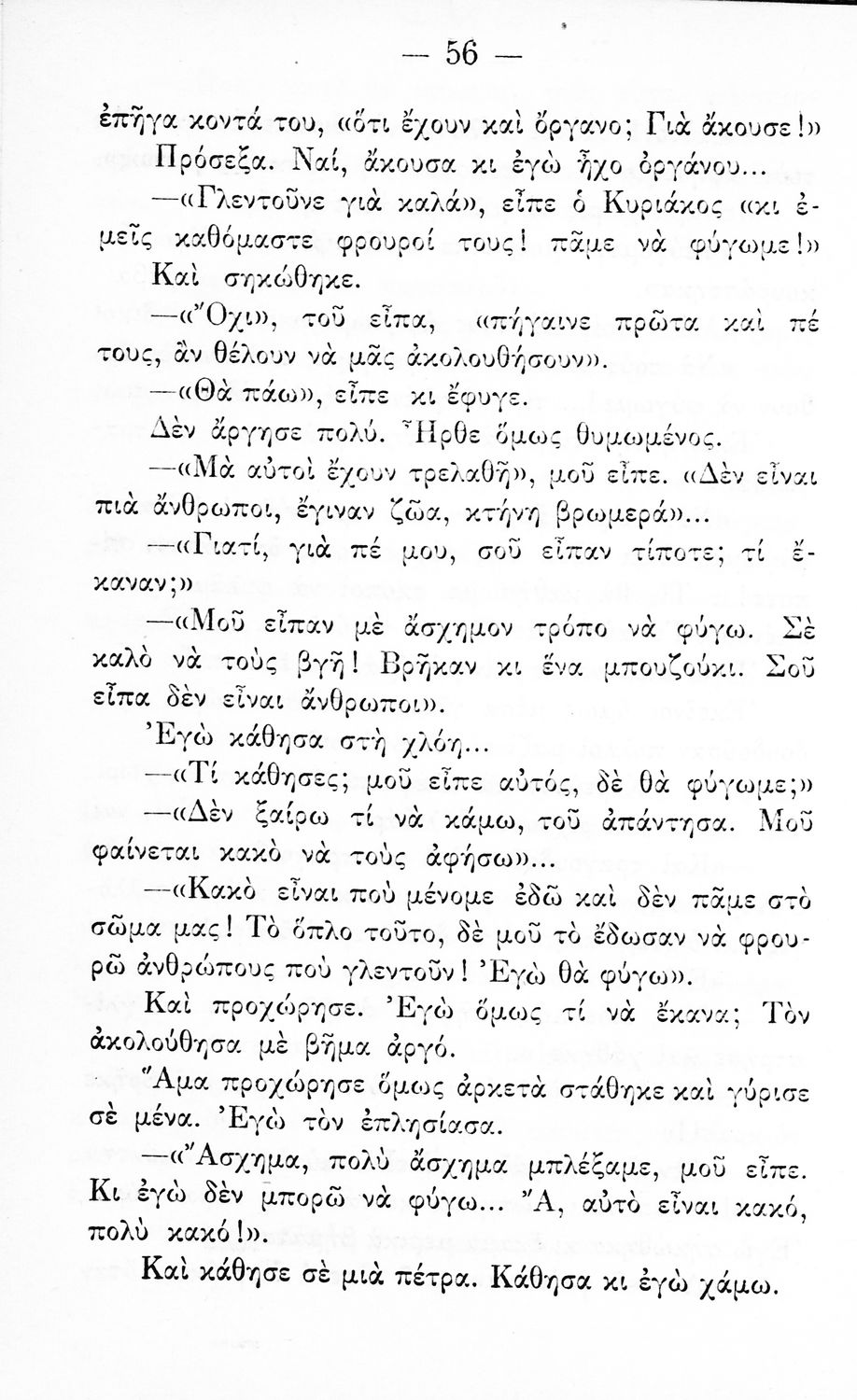 — 56 —

ἐπῆγα κοντά του, «ὅτι ἔχουν καὶ ὄργανο; Γιὰ ἄκουσε!»

Πρόσεξα. Ναί, ἄκουσα κι ἐγὼ ἦχο ὀργάνου...

—«Γλεντοῦνε γιὰ καλά», εἶπε ὁ Κυριάκος «κι ἐμεῖς καθόμαστε φρουροί τους! πᾶμε νὰ φύγωμε!»

Καὶ σηκώθηκε.

—«Ὄχι», τοῦ εἶπα, «πήγαινε πρῶτα καὶ πέ τους, ἂν θέλουν νὰ μᾶς ἀκολουθήσουν».

—«Θὰ πάω», εἶπε κι ἔφυγε.

Δὲν ἄργησε πολύ. Ἦρθε ὅμως θυμωμένος.

—«Μὰ αὐτοὶ ἔχουν τρελαθῆ», μοῦ εἶπε. «Δὲν εἶναι πιὰ ἄνθρωποι, ἔγιναν ζῶα, κτήνη βρωμερά»...

—«Γιατί, γιὰ πέ μου, σοῦ εἶπαν τίποτε; τί ἔκαναν;»

—«Μοῦ εἶπαν μὲ ἄσχημον τρόπο νὰ φύγω. Σὲ καλὸ νὰ τοὺς βγῆ! Βρῆκαν κι ἕνα μπουζούκι. Σοῦ εἶπα δὲν εἶναι ἄνθρωποι».

Ἐγὼ κάθησα στὴ χλόη...

—«Τί κάθησες; μοῦ εἶπε αὐτός, δὲ θὰ φύγωμε;»

—«Δὲν ξαίρω τί νὰ κάμω, τοῦ ἀπάντησα. Μοῦ φαίνεται κακὸ νὰ τοὺς ἀφήσω»...

—«Κακὸ εἶναι ποὺ μένομε ἐδῶ καὶ δὲν πᾶμε στὸ σῶμα μας! Τὸ ὅπλο τοῦτο, δὲ μοῦ τὸ ἔδωσαν νὰ φρουρῶ ἀνθρώπους ποὺ γλεντοῦν! Ἐγὼ θὰ φύγω».

Καὶ προχώρησε. Ἐγὼ ὅμως τί νὰ ἔκανα; Τὸν ἀκολούθησα μὲ βῆμα ἀργό.

Ἅμα προχώρησε ὅμως ἀρκετὰ στάθηκε καὶ γύρισε σὲ μένα. Ἐγὼ τὸν ἐπλησίασα.

—«Ἄσχημα, πολὺ ἄσχημα μπλέξαμε, μοῦ εἶπε. Κι ἐγὼ δὲν μπορῶ νὰ φύγω... Ἄ, αὐτὸ εἶναι κακό, πολὺ κακό!».

Καὶ κάθησε σὲ μιὰ πέτρα. Κάθησα κι ἐγὼ χάμω.